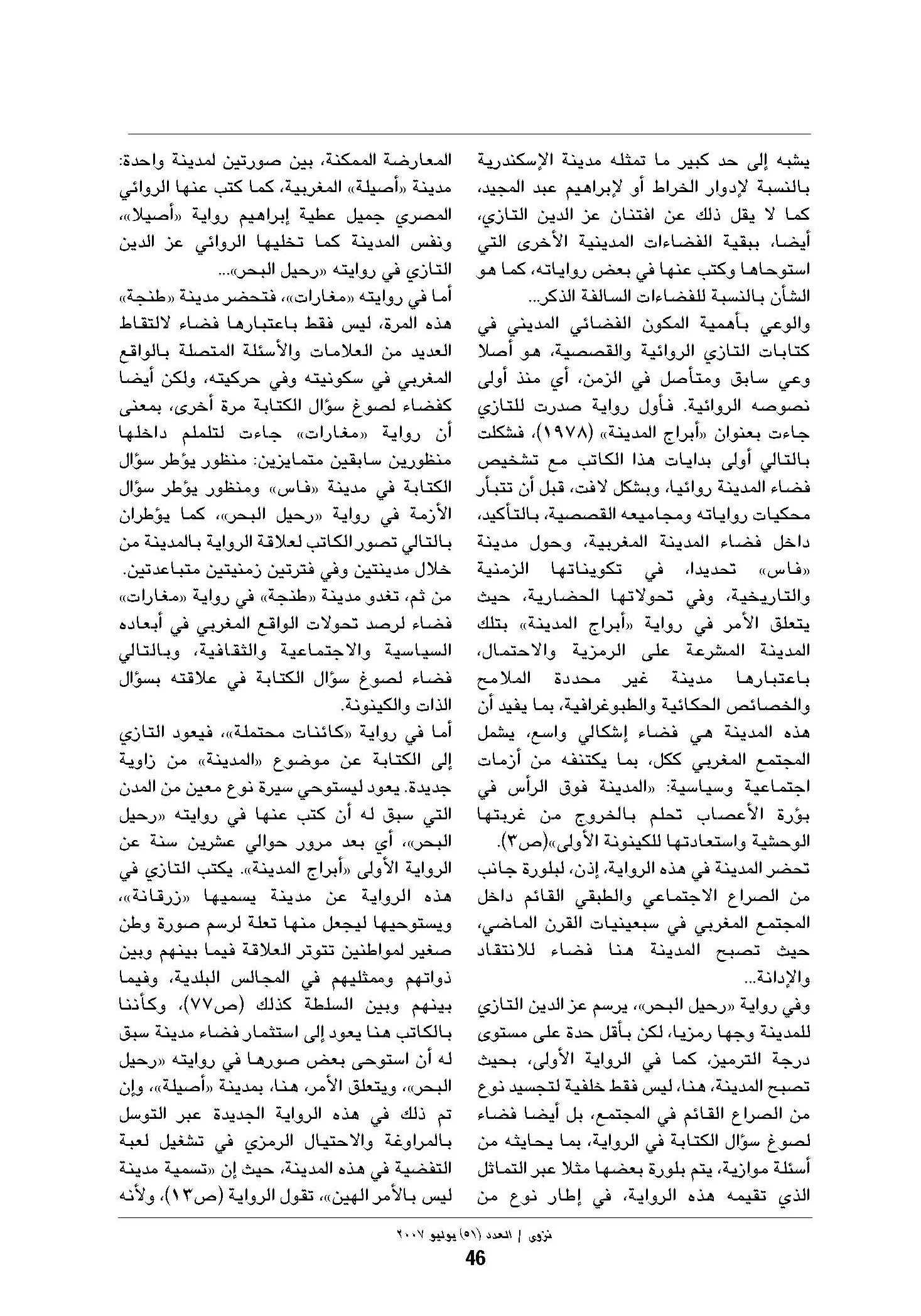 يشبه إلى حد كبير ما تمثله مدينة الإسكندرية بالنسبة لإدوار الخراط أو لإبراهيم عبد المجيد، كما لا يقل ذلك عن افتنان عز الدين التازي، أيضا، ببقية الفضاءات المدينية الأخرى التي استوحاها وكتب عنها في بعض رواياته، كما هو الشأن بالنسبة للفضاءات السالفة الذكر...
والوعي بأهمية المكون الفضائي المديني في كتابات التازي الروائية والقصصية، هو أصلا وعي سابق ومتأصل في الزمن، أي منذ أولى نصوصه الروائية. فأول رواية صدرت للتازي جاءت بعنوان «أبراج المدينة» (١٩٧٨)، فشكلت بالتالي أولى بدايات هذا الكاتب مع تشخيص فضاء المدينة روائيا، وبشكل لافت، قبل أن تتبأر محكيات رواياته ومجاميعه القصصية، بالتأكيد، داخل فضاء المدينة المغربية، وحول مدينة «فاس» تحديدا، في تكويناتها الزمنية والتاريخية، وفي تحولاتها الحضارية، حيث يتعلق الأمر في رواية «أبراج المدينة» بتلك المدينة المشرعة على الرمزية والاحتمال، باعتبارها مدينة غير محددة الملامح والخصائص الحكائية والطبوغرافية، بما يفيد أن هذه المدينة هي فضاء إشكالي واسع، يشمل المجتمع المغربي ككل، بما يكتنفه من أزمات اجتماعية وسياسية: «المدينة فوق الرأس في بؤرة الأعصاب تحلم بالخروج من غربتها الوحشية واستعادتها للكينونة الأولى»(ص٣).
تحضر المدينة في هذه الرواية، إذن، لبلورة جانب من الصراع الاجتماعي والطبقي القائم داخل المجتمع المغربي في سبعينيات القرن الماضي، حيث تصبح المدينة هنا فضاء للانتقاد والإدانة...
وفي رواية «رحيل البحر»، يرسم عز الدين التازي للمدينة وجها رمزيا، لكن بأقل حدة على مستوى درجة الترميز، كما في الرواية الأولى، بحيث تصبح المدينة، هنا، ليس فقط خلفية لتجسيد نوع من الصراع القائم في المجتمع، بل أيضا فضاء لصوغ سؤال الكتابة في الرواية، بما يحايثه من أسئلة موازية، يتم بلورة بعضها مثلا عبر التماثل الذي تقيمه هذه الرواية، في إطار نوع من المعارضة الممكنة، بين صورتين لمدينة واحدة: مدينة «أصيلة» المغربية، كما كتب عنها الروائي المصري جميل عطية إبراهيم رواية «أصيلا»، ونفس المدينة كما تخليها الروائي عز الدين التازي في روايته «رحيل البحر»...
أما في روايته «مغارات»، فتحضر مدينة «طنجة» هذه المرة، ليس فقط باعتبارها فضاء لالتقاط العديد من العلامات والأسئلة المتصلة بالواقع المغربي في سكونيته وفي حركيته، ولكن أيضا كفضاء لصوغ سؤال الكتابة مرة أخرى، بمعنى أن رواية «مغارات» جاءت لتلملم داخلها منظورين سابقين متمايزين: منظور يؤطر سؤال الكتابة في مدينة «فاس» ومنظور يؤطر سؤال الأزمة في رواية «رحيل البحر»، كما يؤطران بالتالي تصور الكاتب لعلاقة الرواية بالمدينة من خلال مدينتين وفي فترتين زمنيتين متباعدتين. من ثم، تغدو مدينة «طنجة» في رواية «مغارات» فضاء لرصد تحولات الواقع المغربي في أبعاده السياسية والاجتماعية والثقافية، وبالتالي فضاء لصوغ سؤال الكتابة في علاقته بسؤال الذات والكينونة.
أما في رواية «كائنات محتملة»، فيعود التازي إلى الكتابة عن موضوع «المدينة» من زاوية جديدة. يعود ليستوحي سيرة نوع معين من المدن التي سبق له أن كتب عنها في روايته «رحيل البحر»، أي بعد مرور حوالي عشرين سنة عن الرواية الأولى «أبراج المدينة». يكتب التازي في هذه الرواية عن مدينة يسميها «زرقانة»، ويستوحيها ليجعل منها تعلة لرسم صورة وطن صغير لمواطنين تتوتر العلاقة فيما بينهم وبين ذواتهم وممثليهم في المجالس البلدية، وفيما بينهم وبين السلطة كذلك (ص٧٧)، وكأننا بالكاتب هنا يعود إلى استثمار فضاء مدينة سبق له أن استوحى بعض صورها في روايته «رحيل البحر»، ويتعلق الأمر، هنا، بمدينة «أصيلة»، وإن تم ذلك في هذه الرواية الجديدة عبر التوسل بالمراوغة والاحتيال الرمزي في تشغيل لعبة التفضية في هذه المدينة، حيث إن «تسمية مدينة ليس بالأمر الهين»، تقول الرواية (ص١٣)، ولأنه

نزوى / العدد (٥١) يوليو ٢٠٠٧
46